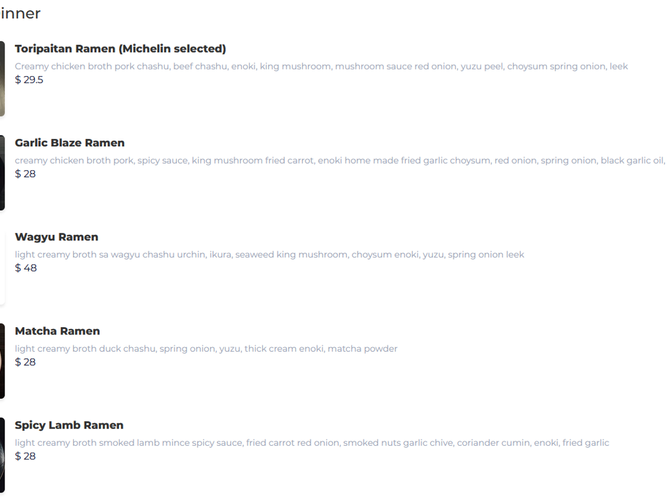 inner

Toripaitan Ramen (Michelin selected)

Creamy chicken broth pork chashu, beef chashu, enoki, king mushroom, mushroom sauce red onion, yuzu peel, choysum spring onion, leek
$ 29.5

Garlic Blaze Ramen

creamy chicken broth pork, spicy sauce, king mushroom fried carrot, enoki home made fried garlic choysum, red onion, spring onion, black garlic oil,
$ 28

Wagyu Ramen

light creamy broth sa wagyu chashu urchin, ikura, seaweed king mushroom, choysum enoki, yuzu, spring onion leek
$ 48

Matcha Ramen

light creamy broth duck chashu, spring onion, yuzu, thick cream enoki, matcha powder
$ 28

Spicy Lamb Ramen

light creamy broth smoked lamb mince spicy sauce, fried carrot red onion, smoked nuts garlic chive, coriander cumin, enoki, fried garlic
$ 28